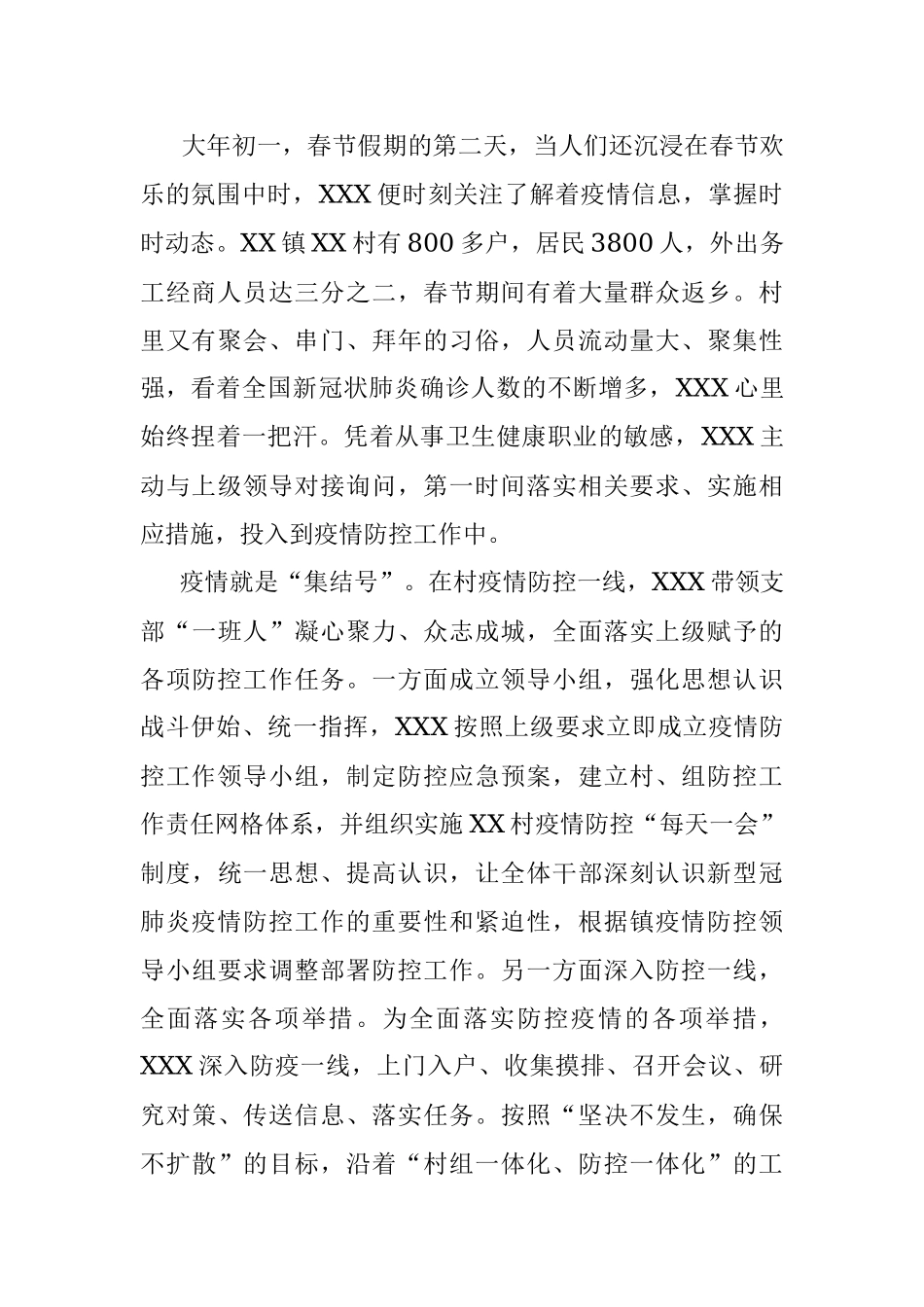 大年初一，春节假期的第二天，当人们还沉浸在春节欢乐的氛围中时，XXX便时刻关注了解着疫情信息，掌握时时动态。XX镇XX村有800多户，居民3800人，外出务工经商人员达三分之二，春节期间有着大量群众返乡。村里又有聚会、串门、拜年的习俗，人员流动量大、聚集性强，看着全国新冠状肺炎确诊人数的不断增多，XXX心里始终捏着一把汗。凭着从事卫生健康职业的敏感，XXX主动与上级领导对接询问，第一时间落实相关要求、实施相应措施，投入到疫情防控工作中。

疫情就是“集结号”。在村疫情防控一线，XXX带领支部“一班人”凝心聚力、众志成城，全面落实上级赋予的各项防控工作任务。一方面成立领导小组，强化思想认识战斗伊始、统一指挥，XXX按照上级要求立即成立疫情防控工作领导小组，制定防控应急预案，建立村、组防控工作责任网格体系，并组织实施XX村疫情防控“每天一会”制度，统一思想、提高认识，让全体干部深刻认识新型冠肺炎疫情防控工作的重要性和紧迫性，根据镇疫情防控领导小组要求调整部署防控工作。另一方面深入防控一线，全面落实各项举措。为全面落实防控疫情的各项举措，XXX深入防疫一线，上门入户、收集摸排、召开会议、研究对策、传送信息、落实任务。按照“坚决不发生，确保不扩散”的目标，沿着“村组一体化、防控一体化”的工